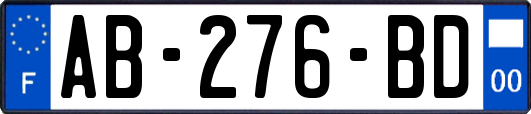 F
AB-276-BD
00